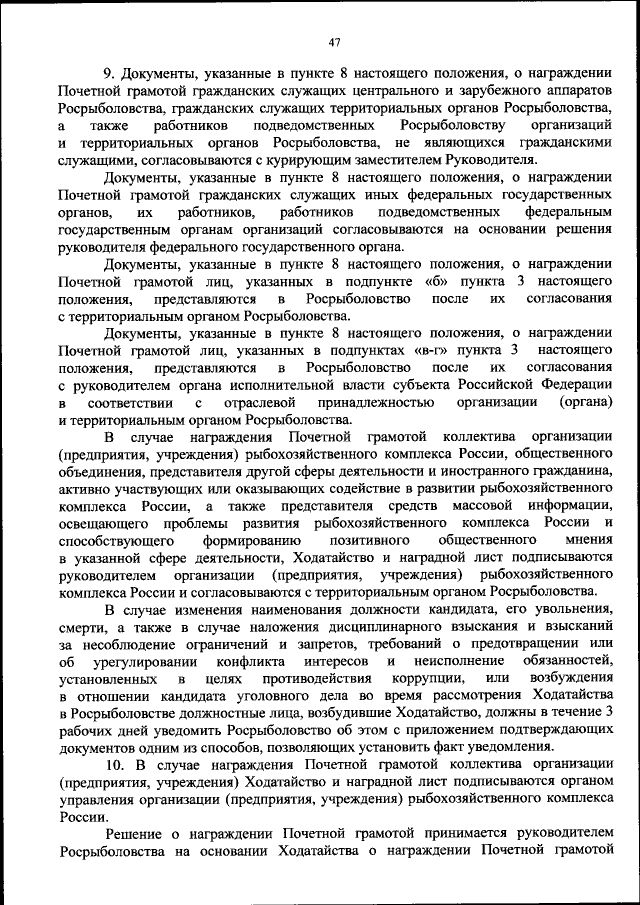 47

9. Документы, указанные в пункте 8 настоящего положения, о награждении Почетной грамотой гражданских служащих центрального и зарубежного аппаратов Росрыболовства, гражданских служащих территориальных органов Росрыболовства, а также работников подведомственных Росрыболовству организаций и территориальных органов Росрыболовства, не являющихся гражданскими служащими, согласовываются с курирующим заместителем Руководителя.

Документы, указанные в пункте 8 настоящего положения, о награждении Почетной грамотой гражданских служащих иных федеральных государственных органов, их работников, работников подведомственных федеральным государственным органам организаций согласовываются на основании решения руководителя федерального государственного органа.

Документы, указанные в пункте 8 настоящего положения, о награждении Почетной грамотой лиц, указанных в подпункте «б» пункта 3 настоящего положения, представляются в Росрыболовство после их согласования с территориальным органом Росрыболовства.

Документы, указанные в пункте 8 настоящего положения, о награждении Почетной грамотой лиц, указанных в подпунктах «в-г» пункта 3 настоящего положения, представляются в Росрыболовство после их согласования с руководителем органа исполнительной власти субъекта Российской Федерации в соответствии с отраслевой принадлежностью организации (органа) и территориальным органом Росрыболовства.

В случае награждения Почетной грамотой коллектива организации (предприятия, учреждения) рыбохозяйственного комплекса России, общественного объединения, представителя другой сферы деятельности и иностранного гражданина, активно участвующих или оказывающих содействие в развитии рыбохозяйственного комплекса России, а также представителя средств массовой информации, освещающего проблемы развития рыбохозяйственного комплекса России и способствующего формированию позитивного общественного мнения в указанной сфере деятельности, Ходатайство и наградной лист подписываются руководителем организации (предприятия, учреждения) рыбохозяйственного комплекса России и согласовываются с территориальным органом Росрыболовства.

В случае изменения наименования должности кандидата, его увольнения, смерти, а также в случае наложения дисциплинарного взыскания и взысканий за несоблюдение ограничений и запретов, требований о предотвращении или об урегулировании конфликта интересов и неисполнение обязанностей, установленных в целях противодействия коррупции, или возбуждения в отношении кандидата уголовного дела во время рассмотрения Ходатайства в Росрыболовстве должностные лица, возбудившие Ходатайство, должны в течение 3 рабочих дней уведомить Росрыболовство об этом с приложением подтверждающих документов одним из способов, позволяющих установить факт уведомления.

10. В случае награждения Почетной грамотой коллектива организации (предприятия, учреждения) Ходатайство и наградной лист подписываются органом управления организации (предприятия, учреждения) рыбохозяйственного комплекса России.

Решение о награждении Почетной грамотой принимается руководителем Росрыболовства на основании Ходатайства о награждении Почетной грамотой